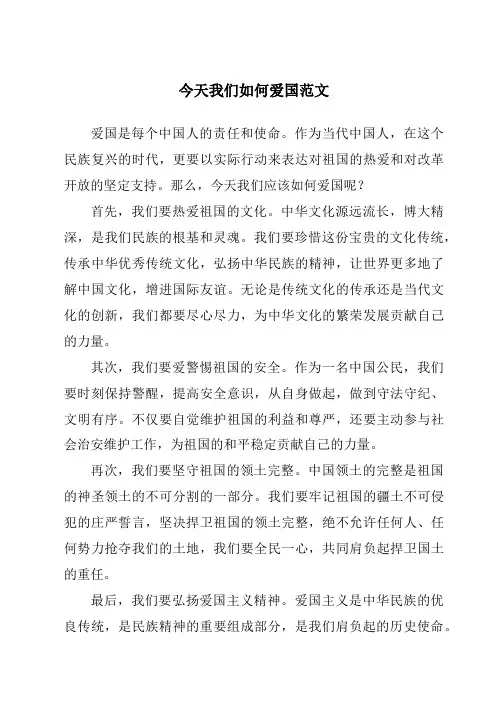 今天我们如何爱国范文

爱国是每个中国人的责任和使命。作为当代中国人，在这个民族复兴的时代，更要以实际行动来表达对祖国的热爱和对改革开放的坚定支持。那么，今天我们应该如何爱国呢？

首先，我们要热爱祖国的文化。中华文化源远流长，博大精深，是我们民族的根基和灵魂。我们要珍惜这份宝贵的文化传统，传承中华优秀传统文化，弘扬中华民族的精神，让世界更多地了解中国文化，增进国际友谊。无论是传统文化的传承还是当代文化的创新，我们都要尽心尽力，为中华文化的繁荣发展贡献自己的力量。

其次，我们要爱警惕祖国的安全。作为一名中国公民，我们要时刻保持警醒，提高安全意识，从自身做起，做到守法守纪、文明有序。不仅要自觉维护祖国的利益和尊严，还要主动参与社会治安维护工作，为祖国的和平稳定贡献自己的力量。

再次，我们要坚守祖国的领土完整。中国领土的完整是祖国的神圣领土的不可分割的一部分。我们要牢记祖国的疆土不可侵犯的庄严誓言，坚决捍卫祖国的领土完整，绝不允许任何人、任何势力抢夺我们的土地，我们要全民一心，共同肩负起捍卫国土的重任。

最后，我们要弘扬爱国主义精神。爱国主义是中华民族的优良传统，是民族精神的重要组成部分，是我们肩负起的历史使命。